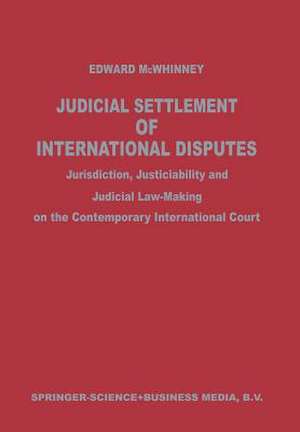 EDWARD McWHINNEY

JUDICIAL SETTLEMENT OF INTERNATIONAL DISPUTES

Jurisdiction, Justiciability and Judicial Law-Making on the Contemporary International Court

SPRINGER-SCIENCE+BUSINESS MEDIA, B.V.